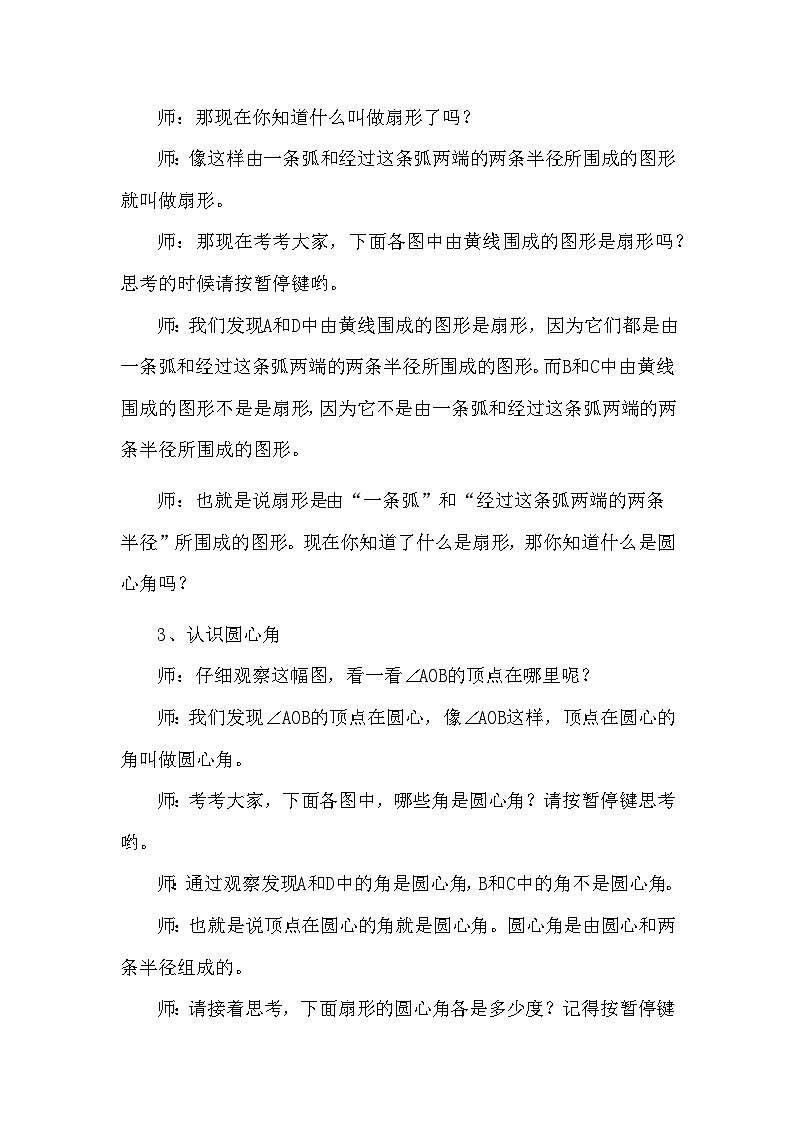 师：那现在你知道什么叫做扇形了吗？

师：像这样由一条弧和经过这条弧两端的两条半径所围成的图形就叫做扇形。

师：那现在考考大家，下面各图中由黄线围成的图形是扇形吗？思考的时候请按暂停键哟。

师：我们发现A和D中由黄线围成的图形是扇形，因为它们都是由一条弧和经过这条弧两端的两条半径所围成的图形。而B和C中由黄线围成的图形不是是扇形，因为它不是由一条弧和经过这条弧两端的两条半径所围成的图形。

师：也就是说扇形是由“一条弧”和“经过这条弧两端的两条半径”所围成的图形。现在你知道了什么是扇形，那你知道什么是圆心角吗？

3、认识圆心角

师：仔细观察这幅图，看一看∠AOB的顶点在哪里呢？

师：我们发现∠AOB的顶点在圆心，像∠AOB这样，顶点在圆心的角叫做圆心角。

师：考考大家，下面各图中，哪些角是圆心角？请按暂停键思考哟。

师：通过观察发现A和D中的角是圆心角，B和C中的角不是圆心角。

师：也就是说顶点在圆心的角就是圆心角。圆心角是由圆心和两条半径组成的。

师：请接着思考，下面扇形的圆心角各是多少度？记得按暂停键